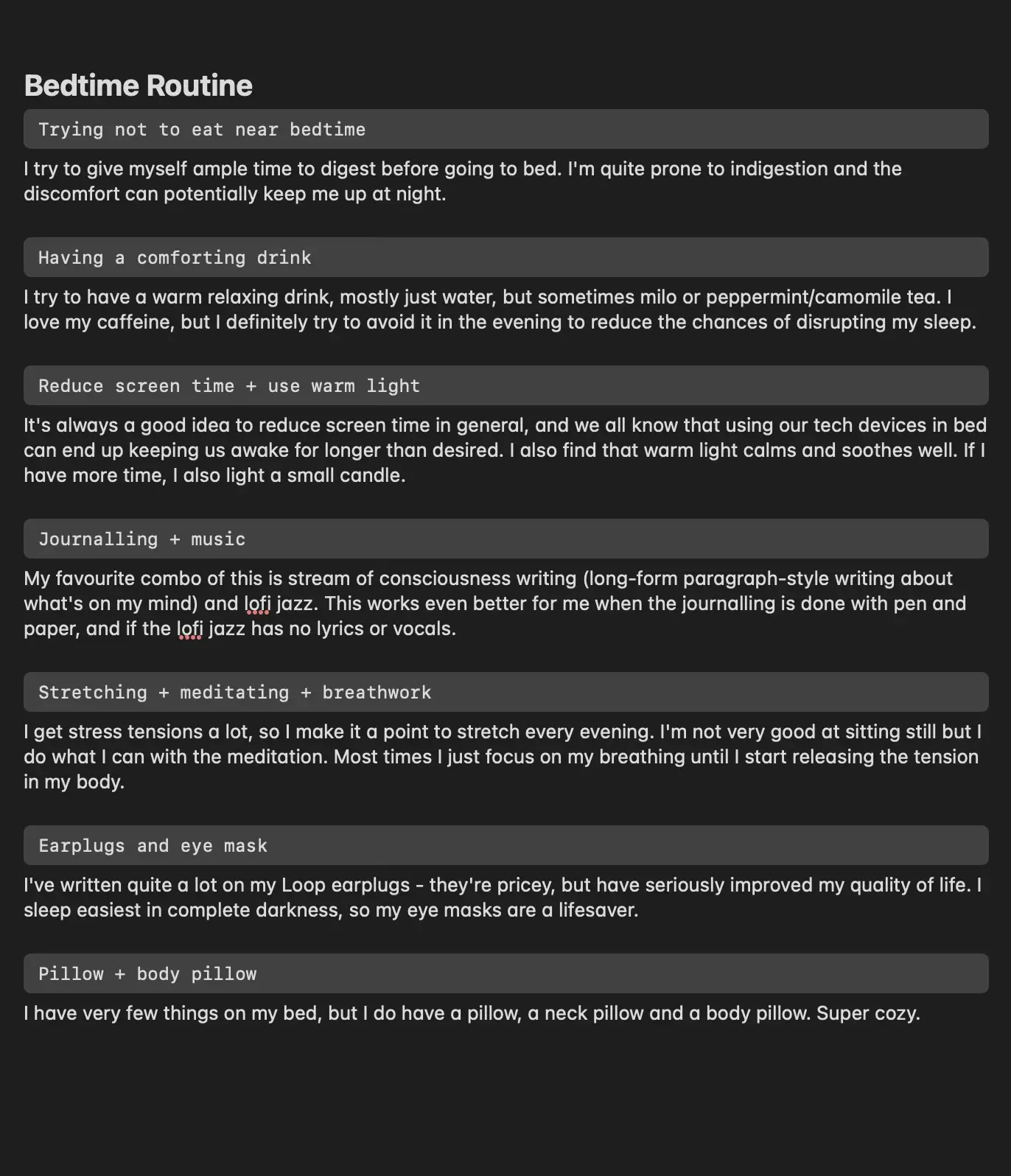 Bedtime Routine

Trying not to eat near bedtime

I try to give myself ample time to digest before going to bed. I'm quite prone to indigestion and the discomfort can potentially keep me up at night.

Having a comforting drink

I try to have a warm relaxing drink, mostly just water, but sometimes milo or peppermint/camomile tea. I love my caffeine, but I definitely try to avoid it in the evening to reduce the chances of disrupting my sleep.

Reduce screen time + use warm light

It's always a good idea to reduce screen time in general, and we all know that using our tech devices in bed can end up keeping us awake for longer than desired. I also find that warm light calms and soothes well. If I have more time, I also light a small candle.

Journalling + music

My favourite combo of this is stream of consciousness writing (long-form paragraph-style writing about what's on my mind) and lofi jazz. This works even better for me when the journalling is done with pen and paper, and if the lofi jazz has no lyrics or vocals.

Stretching + meditating + breathwork

I get stress tensions a lot, so I make it a point to stretch every evening. I'm not very good at sitting still but I do what I can with the meditation. Most times I just focus on my breathing until I start releasing the tension in my body.

Earplugs and eye mask

I've written quite a lot on my Loop earplugs - they're pricey, but have seriously improved my quality of life. I sleep easiest in complete darkness, so my eye masks are a lifesaver.

Pillow + body pillow

I have very few things on my bed, but I do have a pillow, a neck pillow and a body pillow. Super cozy.